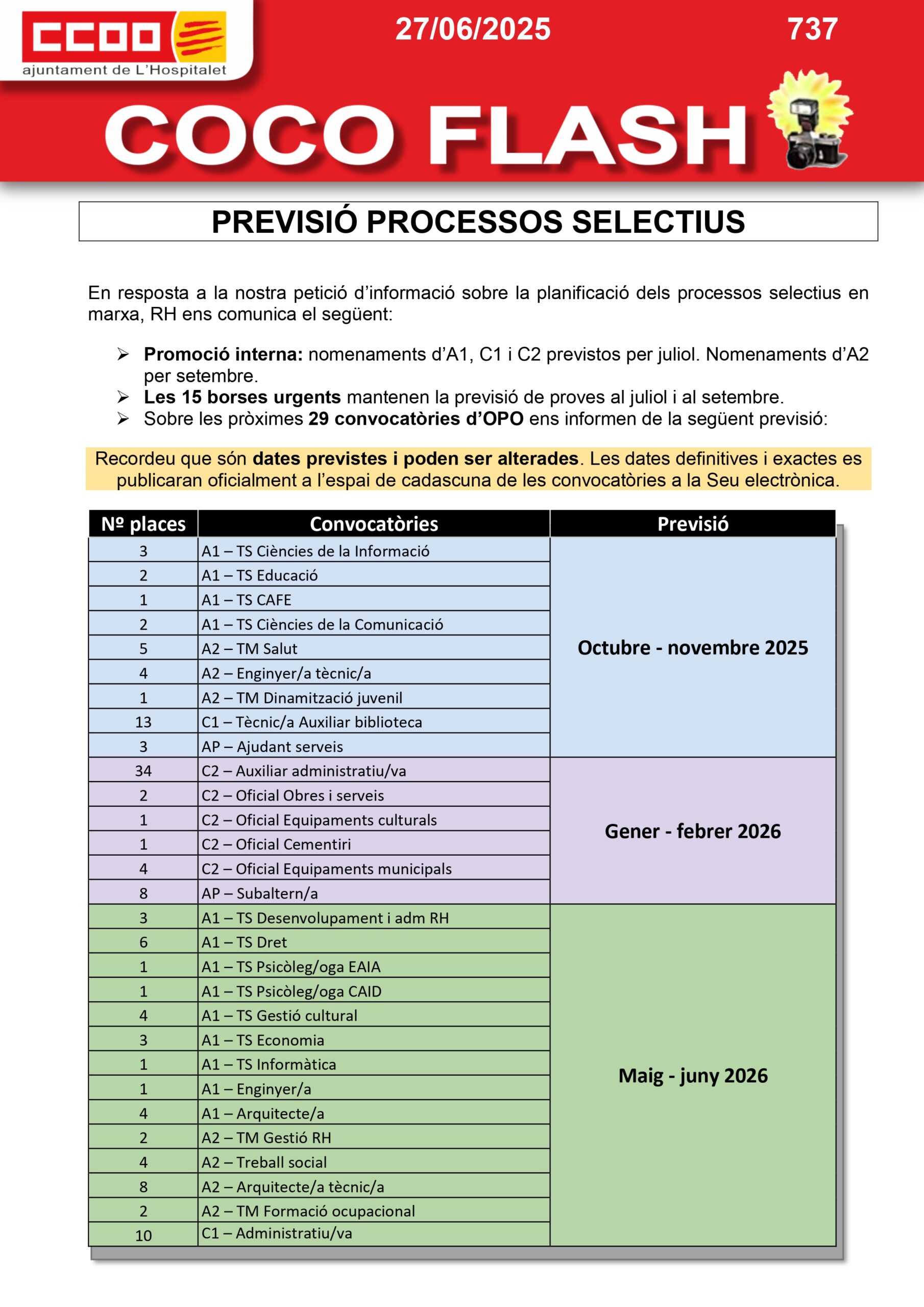 CCOO
ajuntament de L'Hospitalet

27/06/2025

737

COCO FLASH

PREVISIÓ PROCESSOS SELECTIUS

En resposta a la nostra petició d'informació sobre la planificació dels processos selectius en marxa, RH ens comunica el següent:

➢ **Promoció interna:** nomenaments d'A1, C1 i C2 previstos per juliol. Nomenaments d'A2 per setembre.
➢ **Les 15 borses urgents** mantenen la previsió de proves al juliol i al setembre.
➢ Sobre les pròximes **29 convocatòries d'OPO** ens informen de la següent previsió:

Recordeu que són **dates previstes i poden ser alterades**. Les dates definitives i exactes es publicaran oficialment a l'espai de cadascuna de les convocatòries a la Seu electrònica.

| Nº places | Convocatòries | Previsió |
|---|---|---|
| 3 | A1 – TS Ciències de la Informació | Octubre - novembre 2025 |
| 2 | A1 – TS Educació | |
| 1 | A1 – TS CAFE | |
| 2 | A1 – TS Ciències de la Comunicació | |
| 5 | A2 – TM Salut | |
| 4 | A2 – Enginyer/a tècnic/a | |
| 1 | A2 – TM Dinamització juvenil | |
| 13 | C1 – Tècnic/a Auxiliar biblioteca | |
| 3 | AP – Ajudant serveis | |
| 34 | C2 – Auxiliar administratiu/va | Gener - febrer 2026 |
| 2 | C2 – Oficial Obres i serveis | |
| 1 | C2 – Oficial Equipaments culturals | |
| 1 | C2 – Oficial Cementiri | |
| 4 | C2 – Oficial Equipaments municipals | |
| 8 | AP – Subaltern/a | |
| 3 | A1 – TS Desenvolupament i adm RH | Maig - juny 2026 |
| 6 | A1 – TS Dret | |
| 1 | A1 – TS Psicòleg/oga EAIA | |
| 1 | A1 – TS Psicòleg/oga CAID | |
| 4 | A1 – TS Gestió cultural | |
| 3 | A1 – TS Economia | |
| 1 | A1 – TS Informàtica | |
| 1 | A1 – Enginyer/a | |
| 4 | A1 – Arquitecte/a | |
| 2 | A2 – TM Gestió RH | |
| 4 | A2 – Treball social | |
| 8 | A2 – Arquitecte/a tècnic/a | |
| 2 | A2 – TM Formació ocupacional | |
| 10 | C1 – Administratiu/va | |